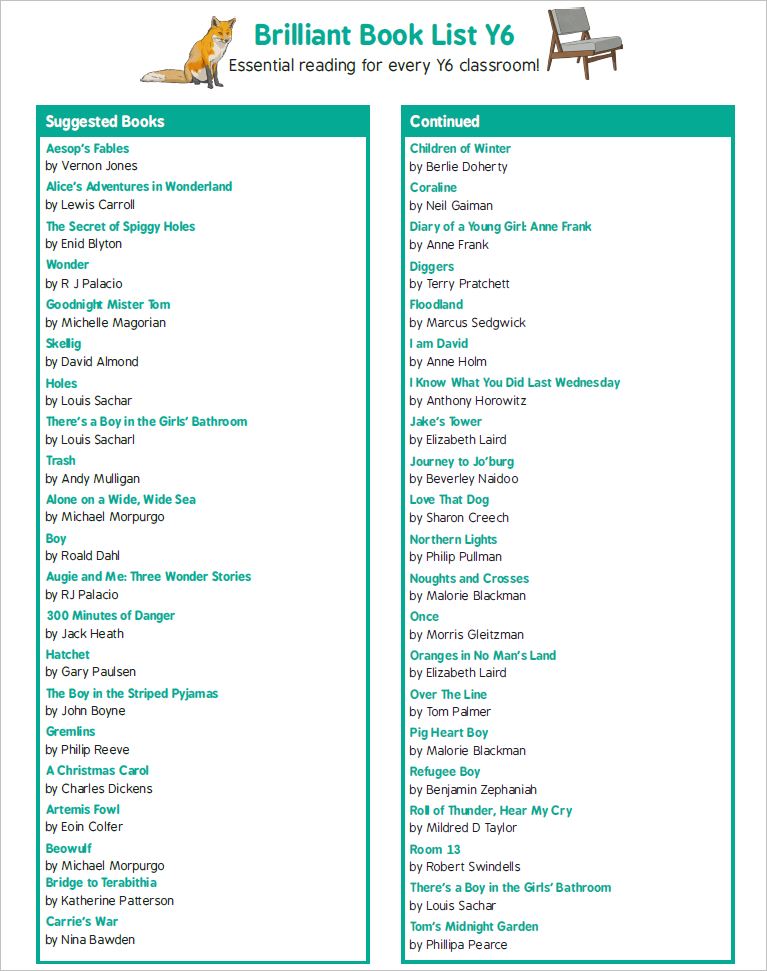 Brilliant Book List Y6
Essential reading for every Y6 classroom!

Suggested Books

Aesop's Fables
by Vernon Jones
Alice's Adventures in Wonderland
by Lewis Carroll
The Secret of Spiggy Holes
by Enid Blyton
Wonder
by R J Palacio
Goodnight Mister Tom
by Michelle Magorian
Skellig
by David Almond
Holes
by Louis Sachar
There's a Boy in the Girls' Bathroom
by Louis Sacharl
Trash
by Andy Mulligan
Alone on a Wide, Wide Sea
by Michael Morpurgo
Boy
by Roald Dahl
Augie and Me: Three Wonder Stories
by RJ Palacio
300 Minutes of Danger
by Jack Heath
Hatchet
by Gary Paulsen
The Boy in the Striped Pyjamas
by John Boyne
Gremlins
by Philip Reeve
A Christmas Carol
by Charles Dickens
Artemis Fowl
by Eoin Colfer
Beowulf
by Michael Morpurgo
Bridge to Terabithia
by Katherine Patterson
Carrie's War
by Nina Bawden

Continued

Children of Winter
by Berlie Doherty
Coraline
by Neil Gaiman
Diary of a Young Girl: Anne Frank
by Anne Frank
Diggers
by Terry Pratchett
Floodland
by Marcus Sedgwick
I am David
by Anne Holm
I Know What You Did Last Wednesday
by Anthony Horowitz
Jake's Tower
by Elizabeth Laird
Journey to Jo'burg
by Beverley Naidoo
Love That Dog
by Sharon Creech
Northern Lights
by Philip Pullman
Noughts and Crosses
by Malorie Blackman
Once
by Morris Gleitzman
Oranges in No Man's Land
by Elizabeth Laird
Over The Line
by Tom Palmer
Pig Heart Boy
by Malorie Blackman
Refugee Boy
by Benjamin Zephaniah
Roll of Thunder, Hear My Cry
by Mildred D Taylor
Room 13
by Robert Swindells
There's a Boy in the Girls' Bathroom
by Louis Sachar
Tom's Midnight Garden
by Phillipa Pearce